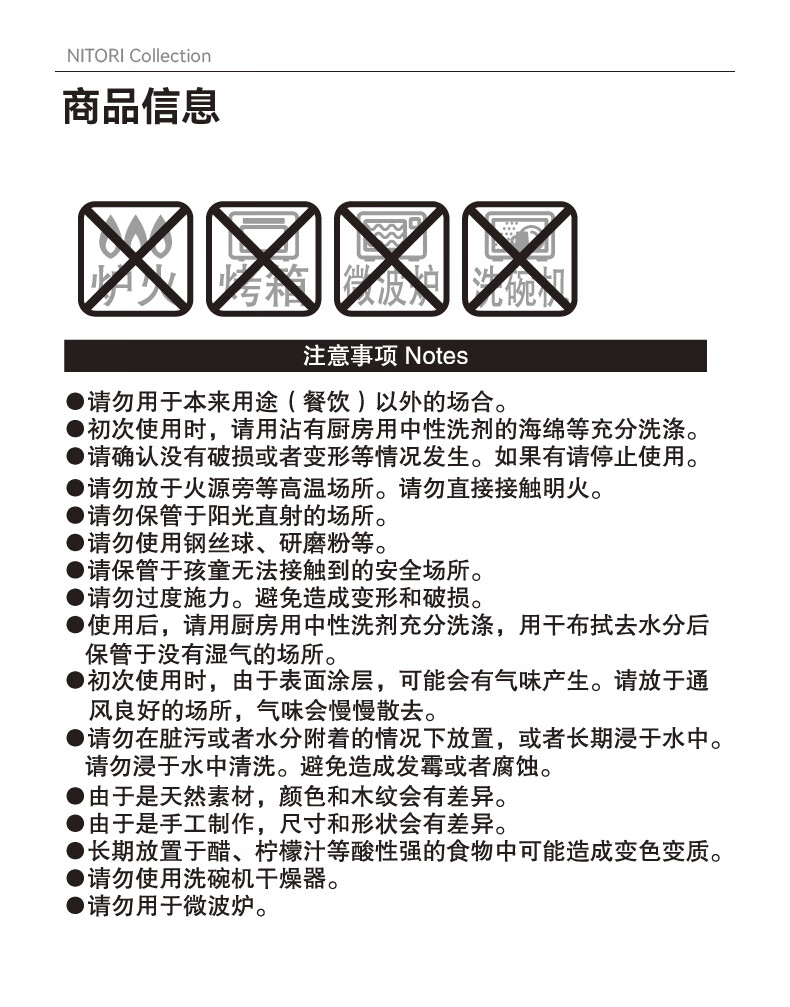 NITORI Collection

商品信息

炉火 烤箱 微波炉 洗碗机

注意事项 Notes

●请勿用于本来用途（餐饮）以外的场合。
●初次使用时，请用沾有厨房用中性洗剂的海绵等充分洗涤。
●请确认没有破损或者变形等情况发生。如果有请停止使用。
●请勿放于火源旁等高温场所。请勿直接接触明火。
●请勿保管于阳光直射的场所。
●请勿使用钢丝球、研磨粉等。
●请保管于孩童无法接触到的安全场所。
●请勿过度施力。避免造成变形和破损。
●使用后，请用厨房用中性洗剂充分洗涤，用干布拭去水分后保管于没有湿气的场所。
●初次使用时，由于表面涂层，可能会有气味产生。请放于通风良好的场所，气味会慢慢散去。
●请勿在脏污或者水分附着的情况下放置，或者长期浸于水中。请勿浸于水中清洗。避免造成发霉或者腐蚀。
●由于是天然素材，颜色和木纹会有差异。
●由于是手工制作，尺寸和形状会有差异。
●长期放置于醋、柠檬汁等酸性强的食物中可能造成变色变质。
●请勿使用洗碗机干燥器。
●请勿用于微波炉。